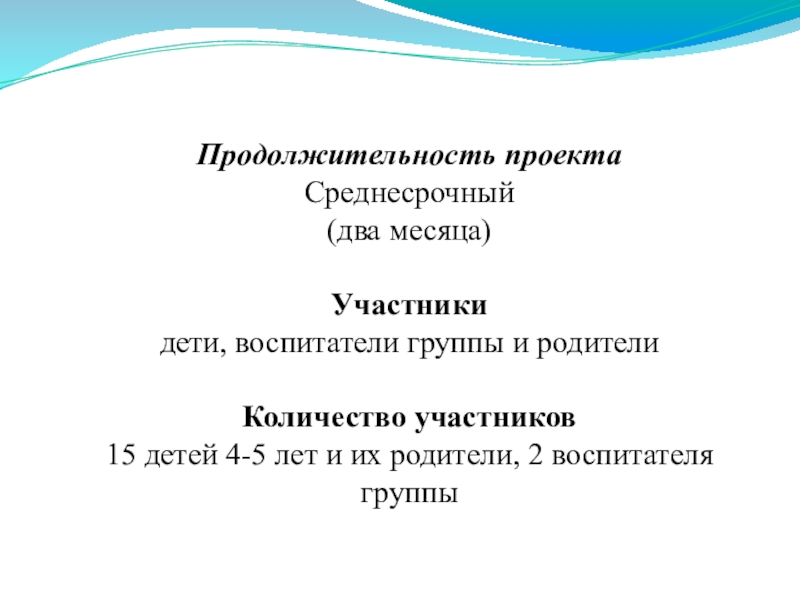 Продолжительность проекта
Среднесрочный
(два месяца)

Участники
дети, воспитатели группы и родители

Количество участников
15 детей 4-5 лет и их родители, 2 воспитателя группы